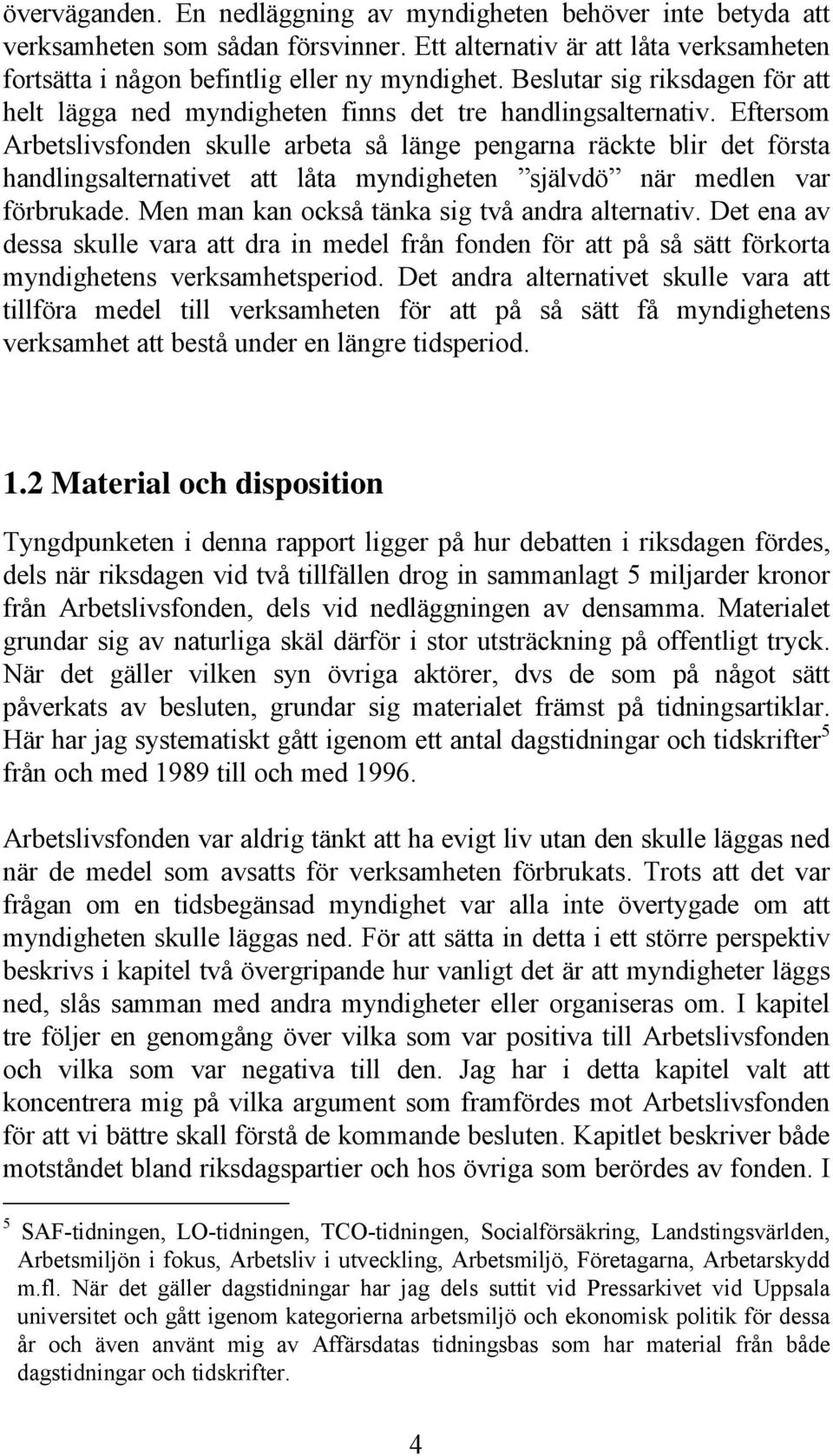 överväganden. En nedläggning av myndigheten behöver inte betyda att verksamheten som sådan försvinner. Ett alternativ är att låta verksamheten fortsätta i någon befintlig eller ny myndighet. Beslutar sig riksdagen för att helt lägga ned myndigheten finns det tre handlingsalternativ. Eftersom Arbetslivsfonden skulle arbeta så länge pengarna räckte blir det första handlingsalternativet att låta myndigheten ”självdö” när medlen var förbrukade. Men man kan också tänka sig två andra alternativ. Det ena av dessa skulle vara att dra in medel från fonden för att på så sätt förkorta myndighetens verksamhetsperiod. Det andra alternativet skulle vara att tillföra medel till verksamheten för att på så sätt få myndighetens verksamhet att bestå under en längre tidsperiod.

1.2 Material och disposition

Tyngdpunketen i denna rapport ligger på hur debatten i riksdagen fördes, dels när riksdagen vid två tillfällen drog in sammanlagt 5 miljarder kronor från Arbetslivsfonden, dels vid nedläggningen av densamma. Materialet grundar sig av naturliga skäl därför i stor utsträckning på offentligt tryck. När det gäller vilken syn övriga aktörer, dvs de som på något sätt påverkats av besluten, grundar sig materialet främst på tidningsartiklar. Här har jag systematiskt gått igenom ett antal dagstidningar och tidskrifter$^5$ från och med 1989 till och med 1996.

Arbetslivsfonden var aldrig tänkt att ha evigt liv utan den skulle läggas ned när de medel som avsatts för verksamheten förbrukats. Trots att det var frågan om en tidsbegänsad myndighet var alla inte övertygade om att myndigheten skulle läggas ned. För att sätta in detta i ett större perspektiv beskrivs i kapitel två övergripande hur vanligt det är att myndigheter läggs ned, slås samman med andra myndigheter eller organiseras om. I kapitel tre följer en genomgång över vilka som var positiva till Arbetslivsfonden och vilka som var negativa till den. Jag har i detta kapitel valt att koncentrera mig på vilka argument som framfördes mot Arbetslivsfonden för att vi bättre skall förstå de kommande besluten. Kapitlet beskriver både motståndet bland riksdagspartier och hos övriga som berördes av fonden. I

$^5$ SAF-tidningen, LO-tidningen, TCO-tidningen, Socialförsäkring, Landstingsvärlden, Arbetsmiljön i fokus, Arbetsliv i utveckling, Arbetsmiljö, Företagarna, Arbetarskydd m.fl. När det gäller dagstidningar har jag dels suttit vid Pressarkivet vid Uppsala universitet och gått igenom kategorierna arbetsmiljö och ekonomisk politik för dessa år och även använt mig av Affärsdatas tidningsbas som har material från både dagstidningar och tidskrifter.

4